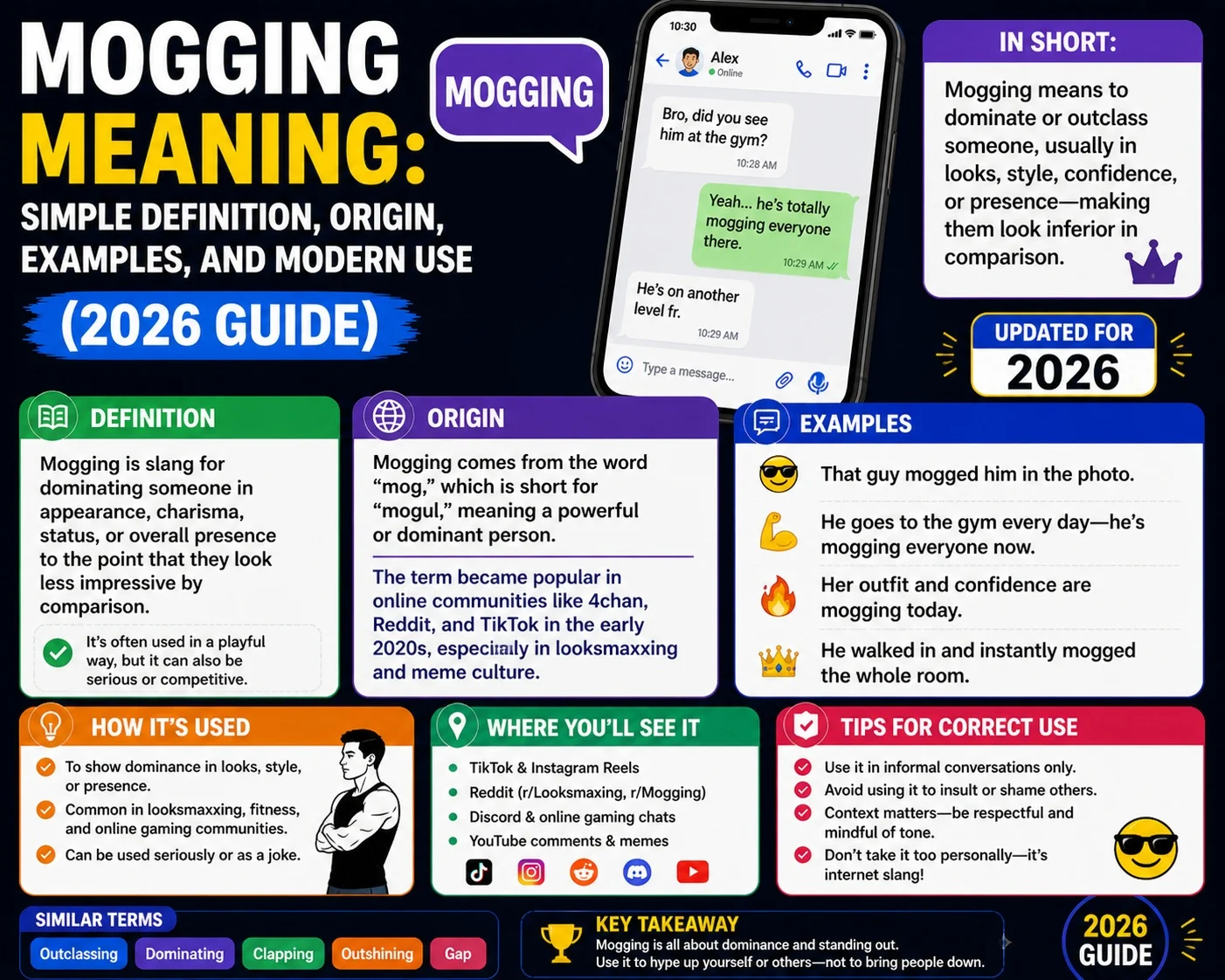 MOGGING MEANING:
SIMPLE DEFINITION, ORIGIN, EXAMPLES, AND MODERN USE
(2026 GUIDE)

MOGGING

10:30
Alex
Online
Bro, did you see him at the gym?
10:28 AM
Yeah... he's totally mogging everyone there.
10:29 AM
He's on another level fr.
10:29 AM
Type a message...

IN SHORT:
Mogging means to dominate or outclass someone, usually in looks, style, confidence, or presence—making them look inferior in comparison.

UPDATED FOR
2026

DEFINITION
Mogging is slang for dominating someone in appearance, charisma, status, or overall presence to the point that they look less impressive by comparison.
It's often used in a playful way, but it can also be serious or competitive.

ORIGIN
Mogging comes from the word "mog," which is short for "mogul," meaning a powerful or dominant person.
The term became popular in online communities like 4chan, Reddit, and TikTok in the early 2020s, especially in looksmaxxing and meme culture.

EXAMPLES
That guy mogged him in the photo.
He goes to the gym every day—he's mogging everyone now.
Her outfit and confidence are mogging today.
He walked in and instantly mogged the whole room.

HOW IT'S USED
To show dominance in looks, style, or presence.
Common in looksmaxxing, fitness, and online gaming communities.
Can be used seriously or as a joke.

WHERE YOU'LL SEE IT
TikTok & Instagram Reels
Reddit (r/Looksmaxing, r/Mogging)
Discord & online gaming chats
YouTube comments & memes

TIPS FOR CORRECT USE
Use it in informal conversations only.
Avoid using it to insult or shame others.
Context matters—be respectful and mindful of tone.
Don't take it too personally—it's internet slang!

SIMILAR TERMS
Outclassing
Dominating
Clapping
Outshining
Gap

KEY TAKEAWAY
Mogging is all about dominance and standing out.
Use it to hype up yourself or others—not to bring people down.

2026 GUIDE